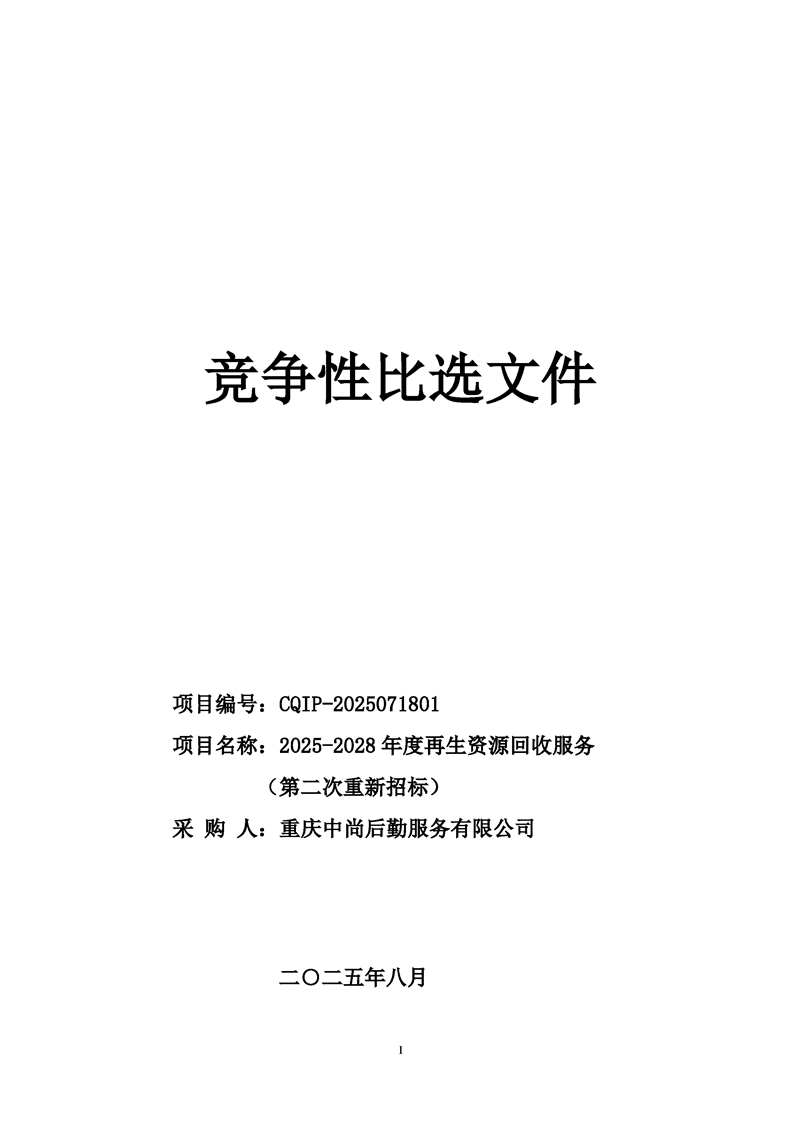 竞争性比选文件

项目编号：CQIP-2025071801

项目名称：2025-2028年度再生资源回收服务

（第二次重新招标）

采 购 人：重庆中尚后勤服务有限公司

二〇二五年八月

1